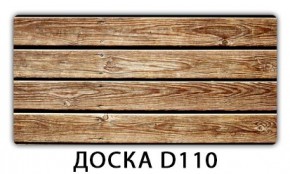 ДОСКА D110